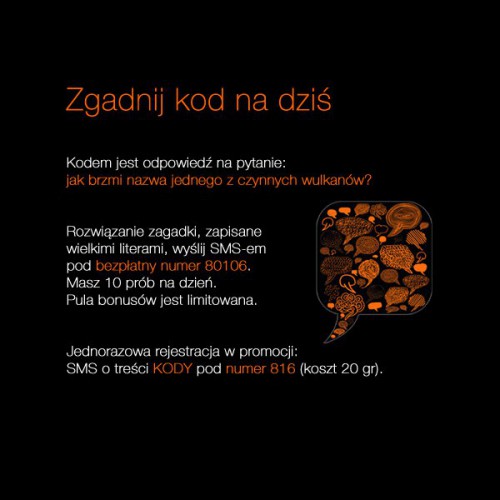 Zgadnij kod na dziś

Kodem jest odpowiedź na pytanie:
jak brzmi nazwa jednego z czynnych wulkanów?

Rozwiązanie zagadki, zapisane wielkimi literami, wyślij SMS-em pod bezpłatny numer 80106.
Masz 10 prób na dzień.
Pula bonusów jest limitowana.

Jednorazowa rejestracja w promocji:
SMS o treści KODY pod numer 816 (koszt 20 gr).